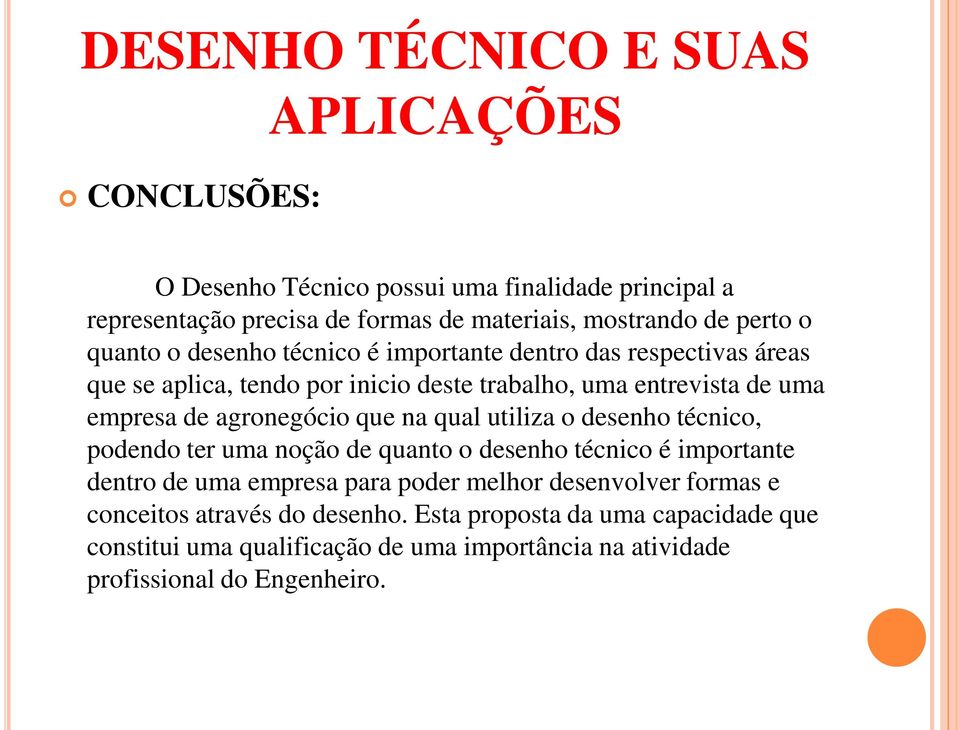 DESENHO TÉCNICO E SUAS APLICAÇÕES

CONCLUSÕES:

O Desenho Técnico possui uma finalidade principal a representação precisa de formas de materiais, mostrando de perto o quanto o desenho técnico é importante dentro das respectivas áreas que se aplica, tendo por inicio deste trabalho, uma entrevista de uma empresa de agronegócio que na qual utiliza o desenho técnico, podendo ter uma noção de quanto o desenho técnico é importante dentro de uma empresa para poder melhor desenvolver formas e conceitos através do desenho. Esta proposta da uma capacidade que constitui uma qualificação de uma importância na atividade profissional do Engenheiro.